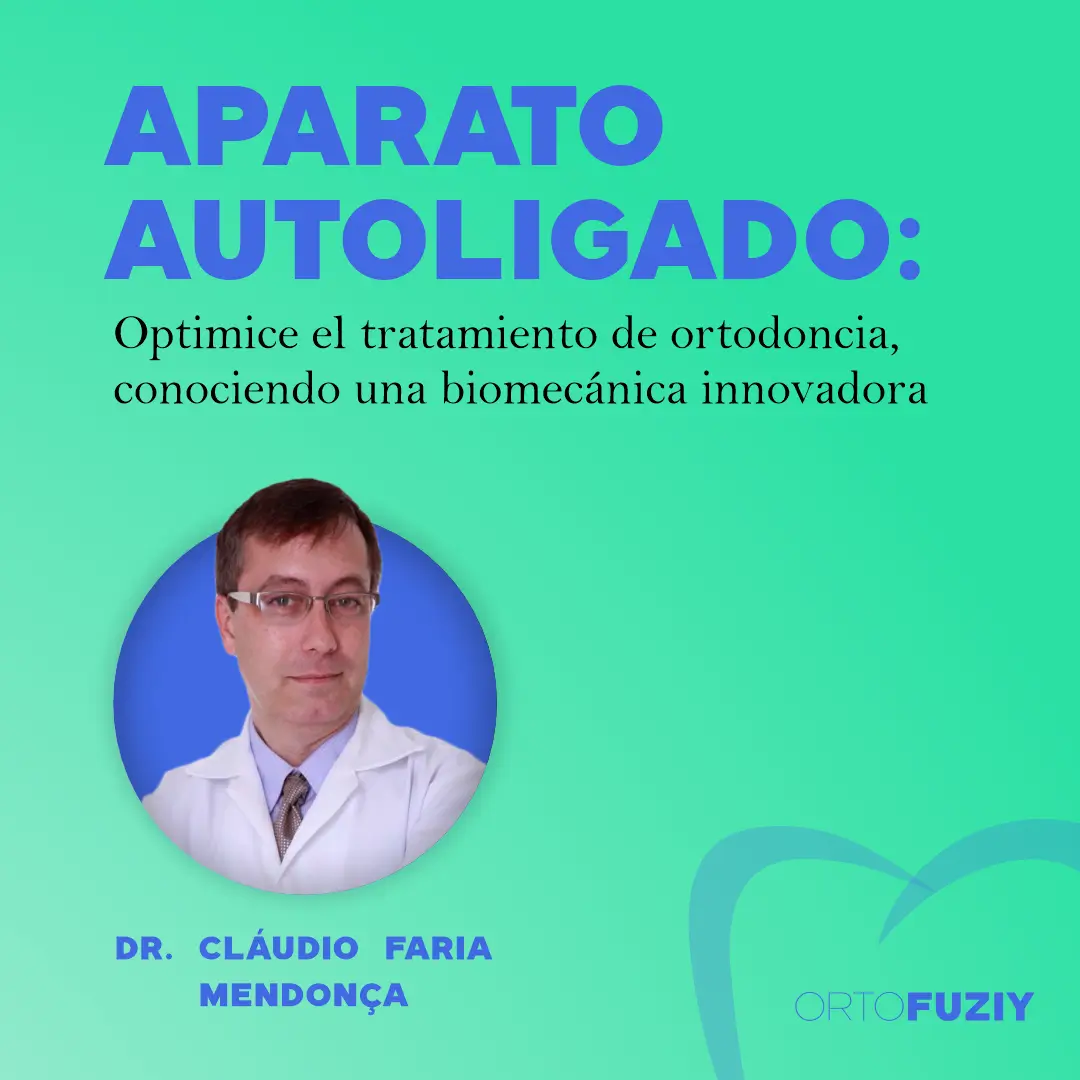 APARATO AUTOLIGADO:

Optimice el tratamiento de ortodoncia, conociendo una biomecánica innovadora

DR. CLÁUDIO FARIA MENDONÇA

ORTOFUZIY